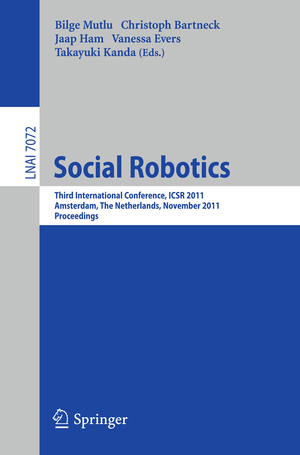 Bilge Mutlu Christoph Bartneck
Jaap Ham Vanessa Evers
Takayuki Kanda (Eds.)

LNAI 7072

Social Robotics

Third International Conference, ICSR 2011
Amsterdam, The Netherlands, November 2011
Proceedings

Springer